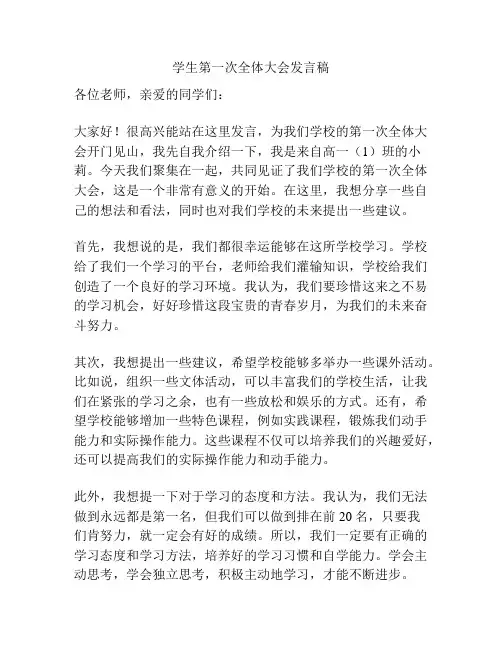 学生第一次全体大会发言稿

各位老师，亲爱的同学们：

大家好！很高兴能站在这里发言，为我们学校的第一次全体大会开门见山，我先自我介绍一下，我是来自高一（1）班的小莉。今天我们聚集在一起，共同见证了我们学校的第一次全体大会，这是一个非常有意义的开始。在这里，我想分享一些自己的想法和看法，同时也对我们学校的未来提出一些建议。

首先，我想说的是，我们都很幸运能够在这所学校学习。学校给了我们一个学习的平台，老师给我们灌输知识，学校给我们创造了一个良好的学习环境。我认为，我们要珍惜这来之不易的学习机会，好好珍惜这段宝贵的青春岁月，为我们的未来奋斗努力。

其次，我想提出一些建议，希望学校能够多举办一些课外活动。比如说，组织一些文体活动，可以丰富我们的学校生活，让我们在紧张的学习之余，也有一些放松和娱乐的方式。还有，希望学校能够增加一些特色课程，例如实践课程，锻炼我们动手能力和实际操作能力。这些课程不仅可以培养我们的兴趣爱好，还可以提高我们的实际操作能力和动手能力。

此外，我想提一下对于学习的态度和方法。我认为，我们无法做到永远都是第一名，但我们可以做到排在前 20 名，只要我们肯努力，就一定会有好的成绩。所以，我们一定要有正确的学习态度和学习方法，培养好的学习习惯和自学能力。学会主动思考，学会独立思考，积极主动地学习，才能不断进步。